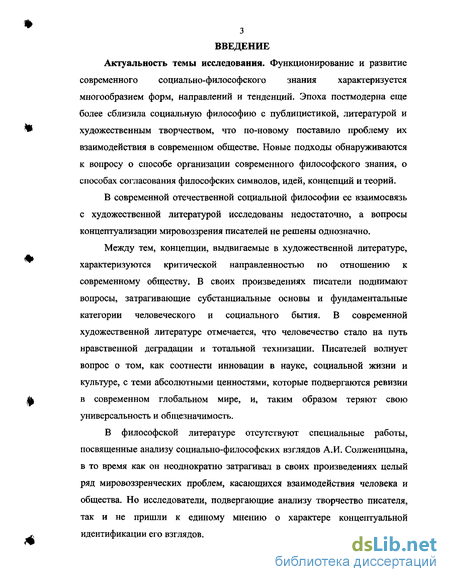 3

ВВЕДЕНИЕ

Актуальность темы исследования. Функционирование и развитие современного социально-философского знания характеризуется многообразием форм, направлений и тенденций. Эпоха постмодерна еще более сблизила социальную философию с публицистикой, литературой и художественным творчеством, что по-новому поставило проблему их взаимодействия в современном обществе. Новые подходы обнаруживаются к вопросу о способе организации современного философского знания, о способах согласования философских символов, идей, концепций и теорий.

В современной отечественной социальной философии ее взаимосвязь с художественной литературой исследованы недостаточно, а вопросы концептуализации мировоззрения писателей не решены однозначно.

Между тем, концепции, выдвигаемые в художественной литературе, характеризуются критической направленностью по отношению к современному обществу. В своих произведениях писатели поднимают вопросы, затрагивающие субстанциальные основы и фундаментальные категории человеческого и социального бытия. В современной художественной литературе отмечается, что человечество стало на путь нравственной деградации и тотальной технизации. Писателей волнует вопрос о том, как соотнести инновации в науке, социальной жизни и культуре, с теми абсолютными ценностями, которые подвергаются ревизии в современном глобальном мире, и, таким образом теряют свою универсальность и общезначимость.

В философской литературе отсутствуют специальные работы, посвященные анализу социально-философских взглядов А.И. Солженицына, в то время как он неоднократно затрагивал в своих произведениях целый ряд мировоззренческих проблем, касающихся взаимодействия человека и общества. Но исследователи, подвергающие анализу творчество писателя, так и не пришли к единому мнению о характере концептуальной идентификации его взглядов.

dsLib.net
библиотека диссертаций